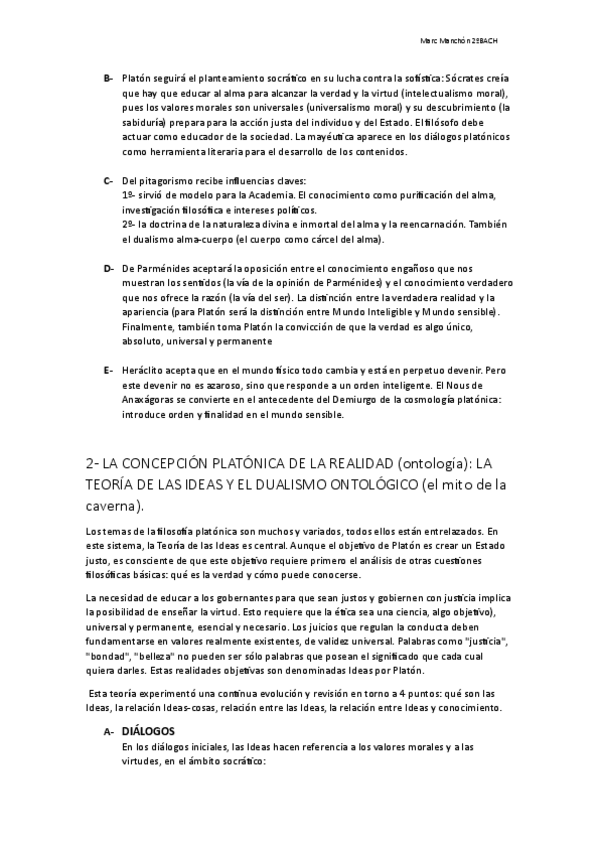 Marc Manchón 2ºBACH

B- Platón seguirá el planteamiento socrático en su lucha contra la sofística: Sócrates creía que hay que educar al alma para alcanzar la verdad y la virtud (intelectualismo moral), pues los valores morales son universales (universalismo moral) y su descubrimiento (la sabiduría) prepara para la acción justa del individuo y del Estado. El filósofo debe actuar como educador de la sociedad. La mayéutica aparece en los diálogos platónicos como herramienta literaria para el desarrollo de los contenidos.

C- Del pitagorismo recibe influencias claves:
1º- sirvió de modelo para la Academia. El conocimiento como purificación del alma, investigación filosófica e intereses políticos.
2º- la doctrina de la naturaleza divina e inmortal del alma y la reencarnación. También el dualismo alma-cuerpo (el cuerpo como cárcel del alma).

D- De Parménides aceptará la oposición entre el conocimiento engañoso que nos muestran los sentidos (la vía de la opinión de Parménides) y el conocimiento verdadero que nos ofrece la razón (la vía del ser). La distinción entre la verdadera realidad y la apariencia (para Platón será la distinción entre Mundo Inteligible y Mundo sensible). Finalmente, también toma Platón la convicción de que la verdad es algo único, absoluto, universal y permanente

E- Heráclito acepta que en el mundo físico todo cambia y está en perpetuo devenir. Pero este devenir no es azaroso, sino que responde a un orden inteligente. El Nous de Anaxágoras se convierte en el antecedente del Demiurgo de la cosmología platónica: introduce orden y finalidad en el mundo sensible.

2- LA CONCEPCIÓN PLATÓNICA DE LA REALIDAD (ontología): LA TEORÍA DE LAS IDEAS Y EL DUALISMO ONTOLÓGICO (el mito de la caverna).

Los temas de la filosofía platónica son muchos y variados, todos ellos están entrelazados. En este sistema, la Teoría de las Ideas es central. Aunque el objetivo de Platón es crear un Estado justo, es consciente de que este objetivo requiere primero el análisis de otras cuestiones filosóficas básicas: qué es la verdad y cómo puede conocerse.

La necesidad de educar a los gobernantes para que sean justos y gobiernen con justicia implica la posibilidad de enseñar la virtud. Esto requiere que la ética sea una ciencia, algo objetivo), universal y permanente, esencial y necesario. Los juicios que regulan la conducta deben fundamentarse en valores realmente existentes, de validez universal. Palabras como "justicia", "bondad", "belleza" no pueden ser sólo palabras que posean el significado que cada cual quiera darles. Estas realidades objetivas son denominadas Ideas por Platón.

Esta teoría experimentó una continua evolución y revisión en torno a 4 puntos: qué son las Ideas, la relación Ideas-cosas, relación entre las Ideas, la relación entre Ideas y conocimiento.

A- DIÁLOGOS
En los diálogos iniciales, las Ideas hacen referencia a los valores morales y a las virtudes, en el ámbito socrático: